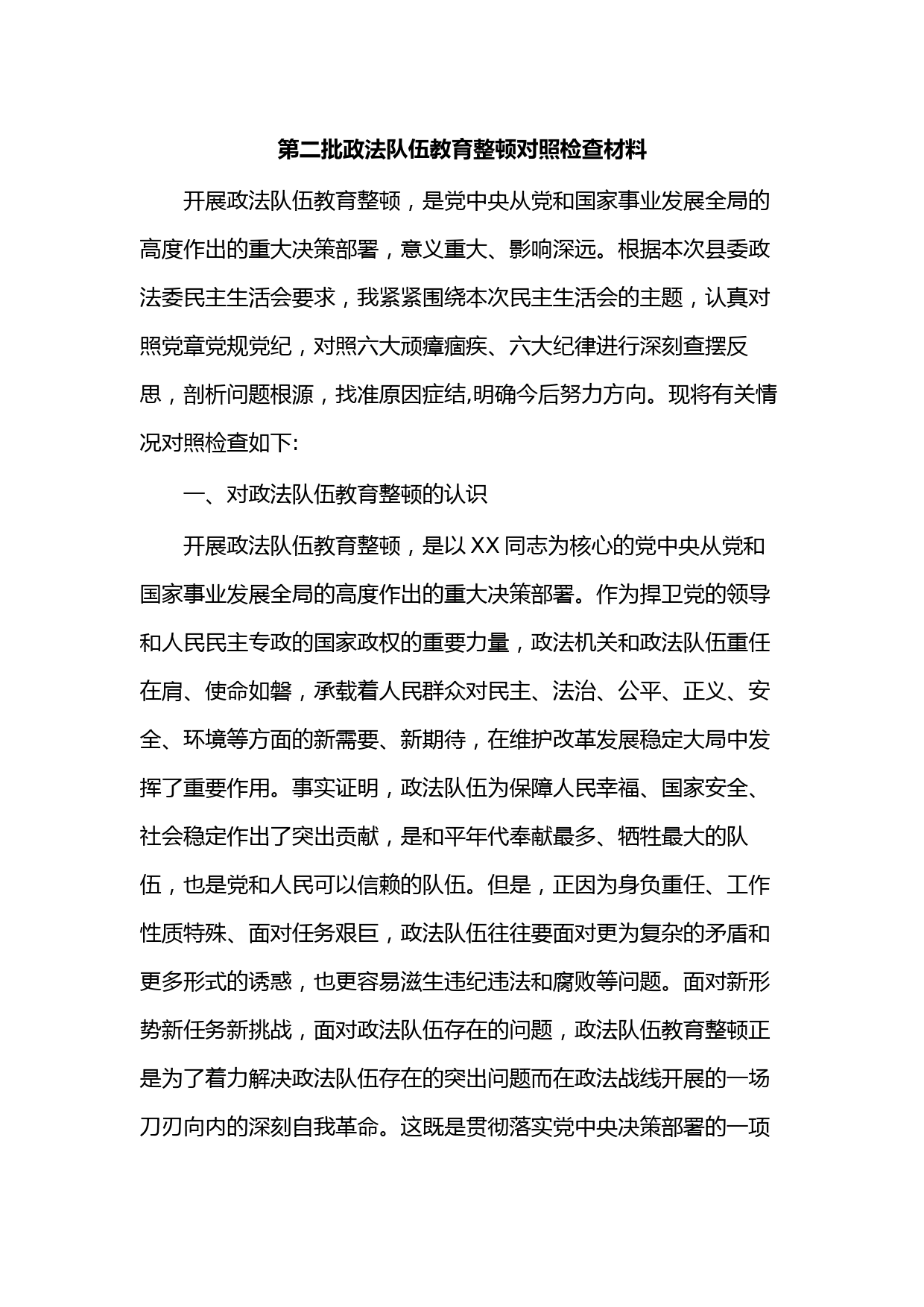 第二批政法队伍教育整顿对照检查材料

开展政法队伍教育整顿，是党中央从党和国家事业发展全局的高度作出的重大决策部署，意义重大、影响深远。根据本次县委政法委民主生活会要求，我紧紧围绕本次民主生活会的主题，认真对照党章党规党纪，对照六大顽瘴痼疾、六大纪律进行深刻查摆反思，剖析问题根源，找准原因症结,明确今后努力方向。现将有关情况对照检查如下:

一、对政法队伍教育整顿的认识

开展政法队伍教育整顿，是以XX同志为核心的党中央从党和国家事业发展全局的高度作出的重大决策部署。作为捍卫党的领导和人民民主专政的国家政权的重要力量，政法机关和政法队伍重任在肩、使命如磐，承载着人民群众对民主、法治、公平、正义、安全、环境等方面的新需要、新期待，在维护改革发展稳定大局中发挥了重要作用。事实证明，政法队伍为保障人民幸福、国家安全、社会稳定作出了突出贡献，是和平年代奉献最多、牺牲最大的队伍，也是党和人民可以信赖的队伍。但是，正因为身负重任、工作性质特殊、面对任务艰巨，政法队伍往往要面对更为复杂的矛盾和更多形式的诱惑，也更容易滋生违纪违法和腐败等问题。面对新形势新任务新挑战，面对政法队伍存在的问题，政法队伍教育整顿正是为了着力解决政法队伍存在的突出问题而在政法战线开展的一场刀刃向内的深刻自我革命。这既是贯彻落实党中央决策部署的一项